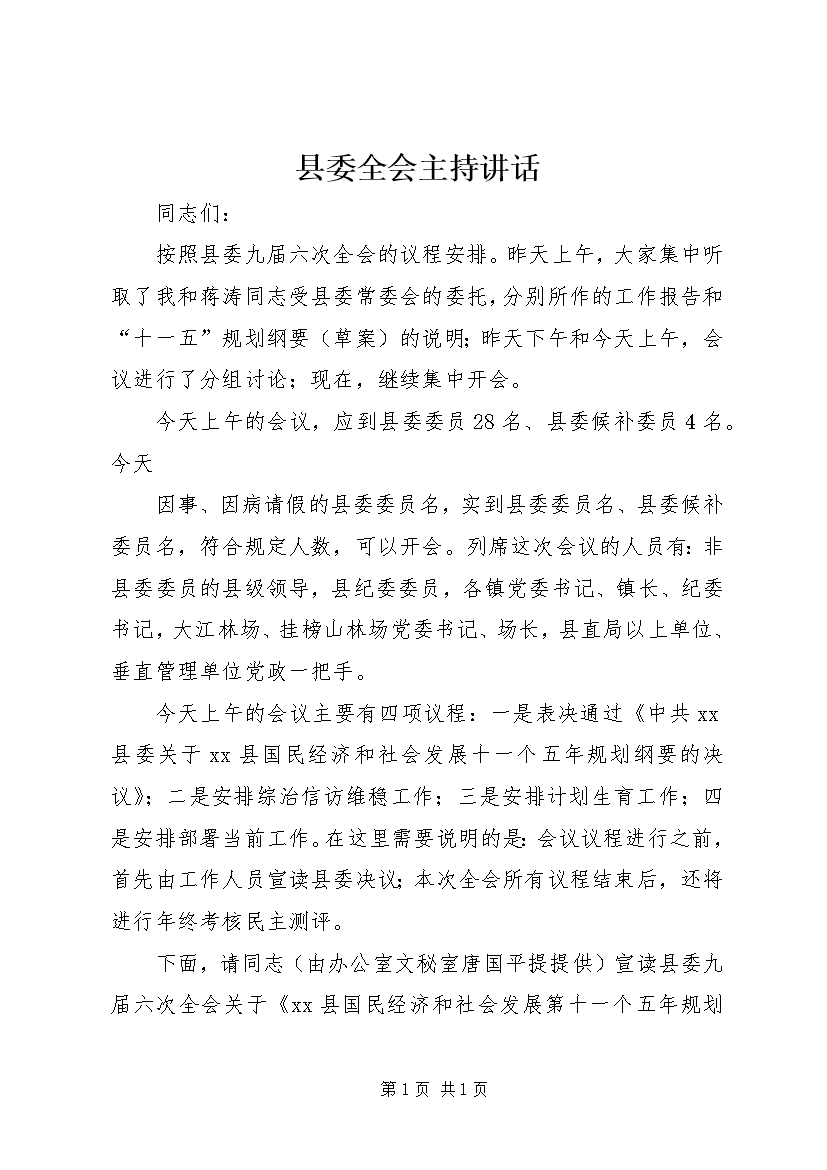 县委全会主持讲话

同志们：

按照县委九届六次全会的议程安排。昨天上午，大家集中听取了我和蒋涛同志受县委常委会的委托，分别所作的工作报告和“十一五”规划纲要（草案）的说明；昨天下午和今天上午，会议进行了分组讨论；现在，继续集中开会。

今天上午的会议，应到县委委员28名、县委候补委员4名。今天

因事、因病请假的县委委员名，实到县委委员名、县委候补委员名，符合规定人数，可以开会。列席这次会议的人员有：非县委委员的县级领导，县纪委委员，各镇党委书记、镇长、纪委书记，大江林场、挂榜山林场党委书记、场长，县直局以上单位、垂直管理单位党政一把手。

今天上午的会议主要有四项议程：一是表决通过《中共xx县委关于xx县国民经济和社会发展十一个五年规划纲要的决议》；二是安排综治信访维稳工作；三是安排计划生育工作；四是安排部署当前工作。在这里需要说明的是：会议议程进行之前，首先由工作人员宣读县委决议；本次全会所有议程结束后，还将进行年终考核民主测评。

下面，请同志（由办公室文秘室唐国平提提供）宣读县委九届六次全会关于《xx县国民经济和社会发展第十一个五年规划

第1页 共1页